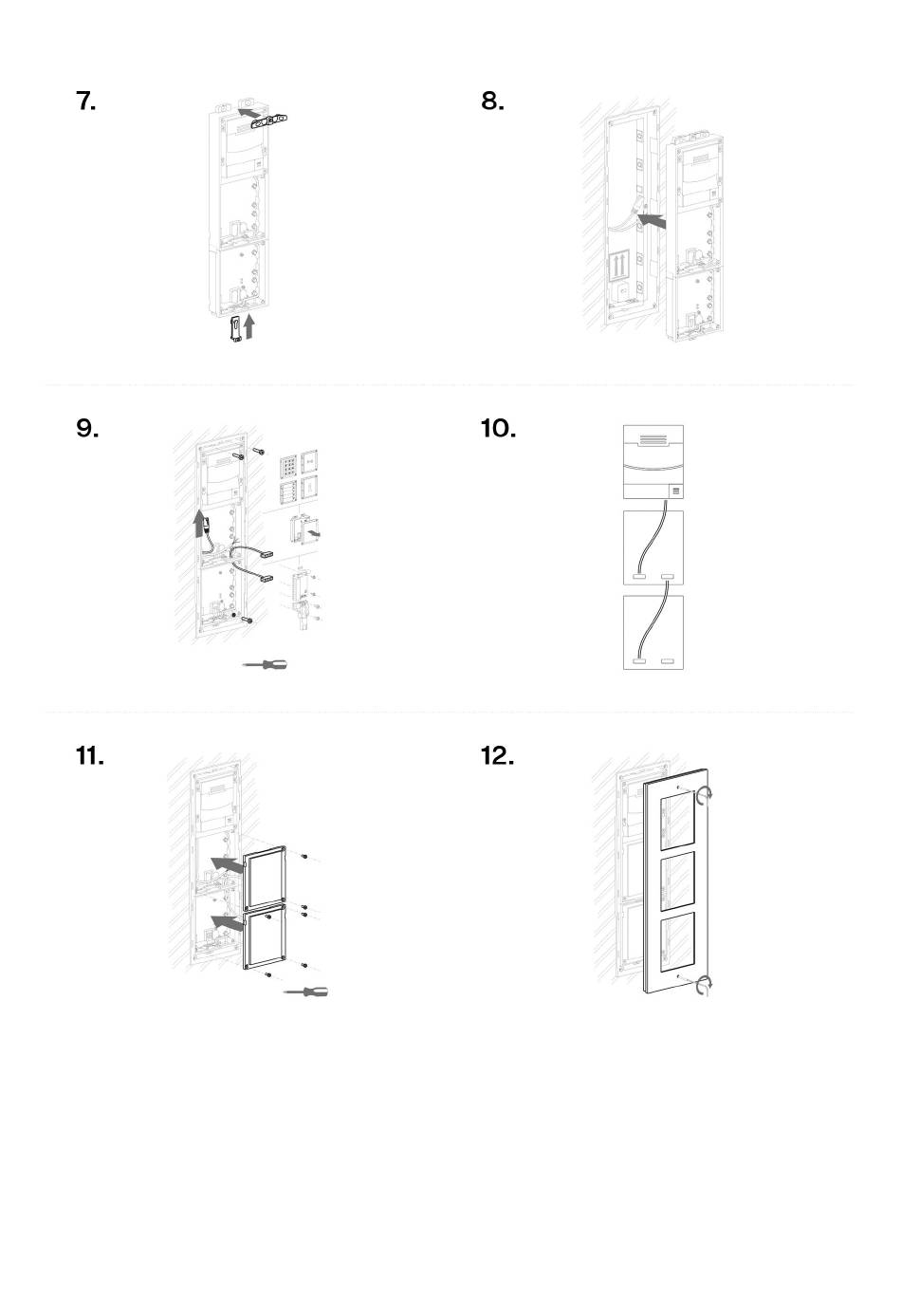 7.

8.

9.

10.

11.

12.